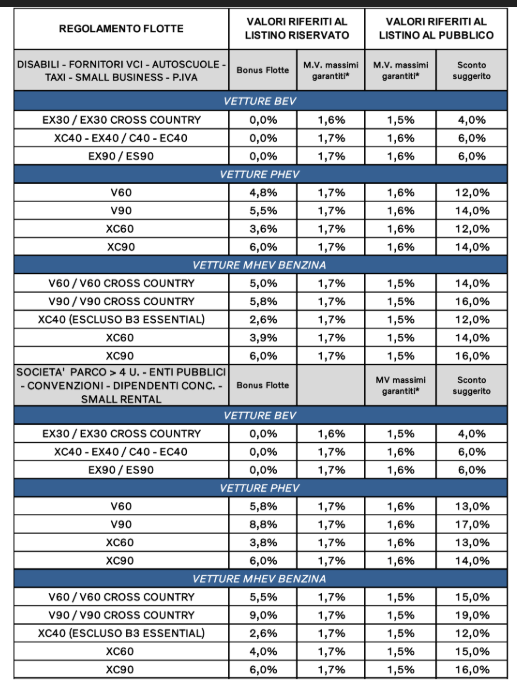 | REGOLAMENTO FLOTTE | VALORI RIFERITI AL LISTINO RISERVATO | | VALORI RIFERITI AL LISTINO AL PUBBLICO | |
|---|---|---|---|---|
| DISABILI - FORNITORI VCI - AUTOSCUOLE - TAXI - SMALL BUSINESS - P.IVA | Bonus Flotte | M.V. massimi garantiti* | M.V. massimi garantiti* | Sconto suggerito |
| VETTURE BEV | | | | |
| EX30 / EX30 CROSS COUNTRY | 0,0% | 1,6% | 1,5% | 4,0% |
| XC40 - EX40 / C40 - EC40 | 0,0% | 1,7% | 1,6% | 6,0% |
| EX90 / ES90 | 0,0% | 1,7% | 1,6% | 6,0% |
| VETTURE PHEV | | | | |
| V60 | 4,8% | 1,7% | 1,6% | 12,0% |
| V90 | 5,5% | 1,7% | 1,6% | 14,0% |
| XC60 | 3,6% | 1,7% | 1,6% | 12,0% |
| XC90 | 6,0% | 1,7% | 1,6% | 14,0% |
| VETTURE MHEV BENZINA | | | | |
| V60 / V60 CROSS COUNTRY | 5,0% | 1,7% | 1,5% | 14,0% |
| V90 / V90 CROSS COUNTRY | 5,8% | 1,7% | 1,5% | 16,0% |
| XC40 (ESCLUSO B3 ESSENTIAL) | 2,6% | 1,7% | 1,5% | 12,0% |
| XC60 | 3,9% | 1,7% | 1,5% | 14,0% |
| XC90 | 6,0% | 1,7% | 1,5% | 16,0% |
| SOCIETA' PARCO > 4 U. - ENTI PUBBLICI - CONVENZIONI - DIPENDENTI CONC. - SMALL RENTAL | Bonus Flotte | | MV massimi garantiti* | Sconto suggerito |
| VETTURE BEV | | | | |
| EX30 / EX30 CROSS COUNTRY | 0,0% | 1,6% | 1,5% | 4,0% |
| XC40 - EX40 / C40 - EC40 | 0,0% | 1,7% | 1,6% | 6,0% |
| EX90 / ES90 | 0,0% | 1,7% | 1,6% | 6,0% |
| VETTURE PHEV | | | | |
| V60 | 5,8% | 1,7% | 1,6% | 13,0% |
| V90 | 8,8% | 1,7% | 1,6% | 17,0% |
| XC60 | 3,8% | 1,7% | 1,6% | 13,0% |
| XC90 | 6,0% | 1,7% | 1,6% | 14,0% |
| VETTURE MHEV BENZINA | | | | |
| V60 / V60 CROSS COUNTRY | 5,5% | 1,7% | 1,5% | 15,0% |
| V90 / V90 CROSS COUNTRY | 9,0% | 1,7% | 1,5% | 19,0% |
| XC40 (ESCLUSO B3 ESSENTIAL) | 2,6% | 1,7% | 1,5% | 12,0% |
| XC60 | 4,0% | 1,7% | 1,5% | 15,0% |
| XC90 | 6,0% | 1,7% | 1,5% | 16,0% |